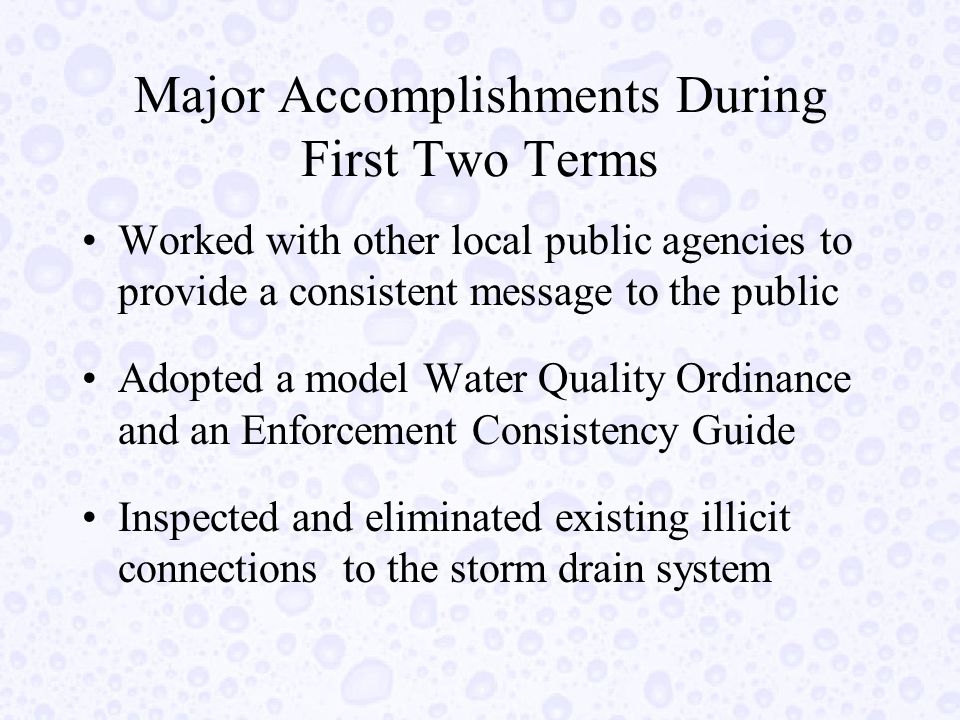 Major Accomplishments During First Two Terms

• Worked with other local public agencies to provide a consistent message to the public

• Adopted a model Water Quality Ordinance and an Enforcement Consistency Guide

• Inspected and eliminated existing illicit connections to the storm drain system